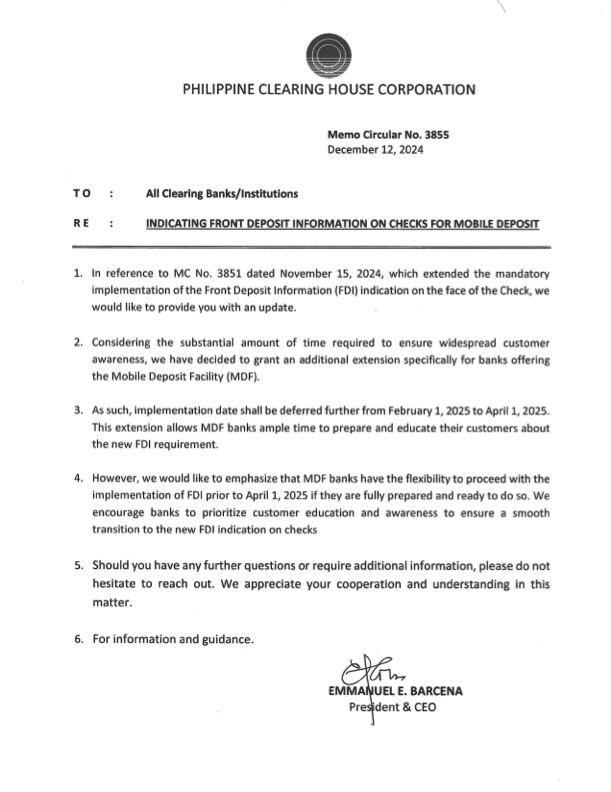 PHILIPPINE CLEARING HOUSE CORPORATION

Memo Circular No. 3855
December 12, 2024

TO : All Clearing Banks/Institutions

RE : INDICATING FRONT DEPOSIT INFORMATION ON CHECKS FOR MOBILE DEPOSIT

1. In reference to MC No. 3851 dated November 15, 2024, which extended the mandatory implementation of the Front Deposit Information (FDI) indication on the face of the Check, we would like to provide you with an update.

2. Considering the substantial amount of time required to ensure widespread customer awareness, we have decided to grant an additional extension specifically for banks offering the Mobile Deposit Facility (MDF).

3. As such, implementation date shall be deferred further from February 1, 2025 to April 1, 2025. This extension allows MDF banks ample time to prepare and educate their customers about the new FDI requirement.

4. However, we would like to emphasize that MDF banks have the flexibility to proceed with the implementation of FDI prior to April 1, 2025 if they are fully prepared and ready to do so. We encourage banks to prioritize customer education and awareness to ensure a smooth transition to the new FDI indication on checks

5. Should you have any further questions or require additional information, please do not hesitate to reach out. We appreciate your cooperation and understanding in this matter.

6. For information and guidance.

EMMANUEL E. BARCENA
President & CEO